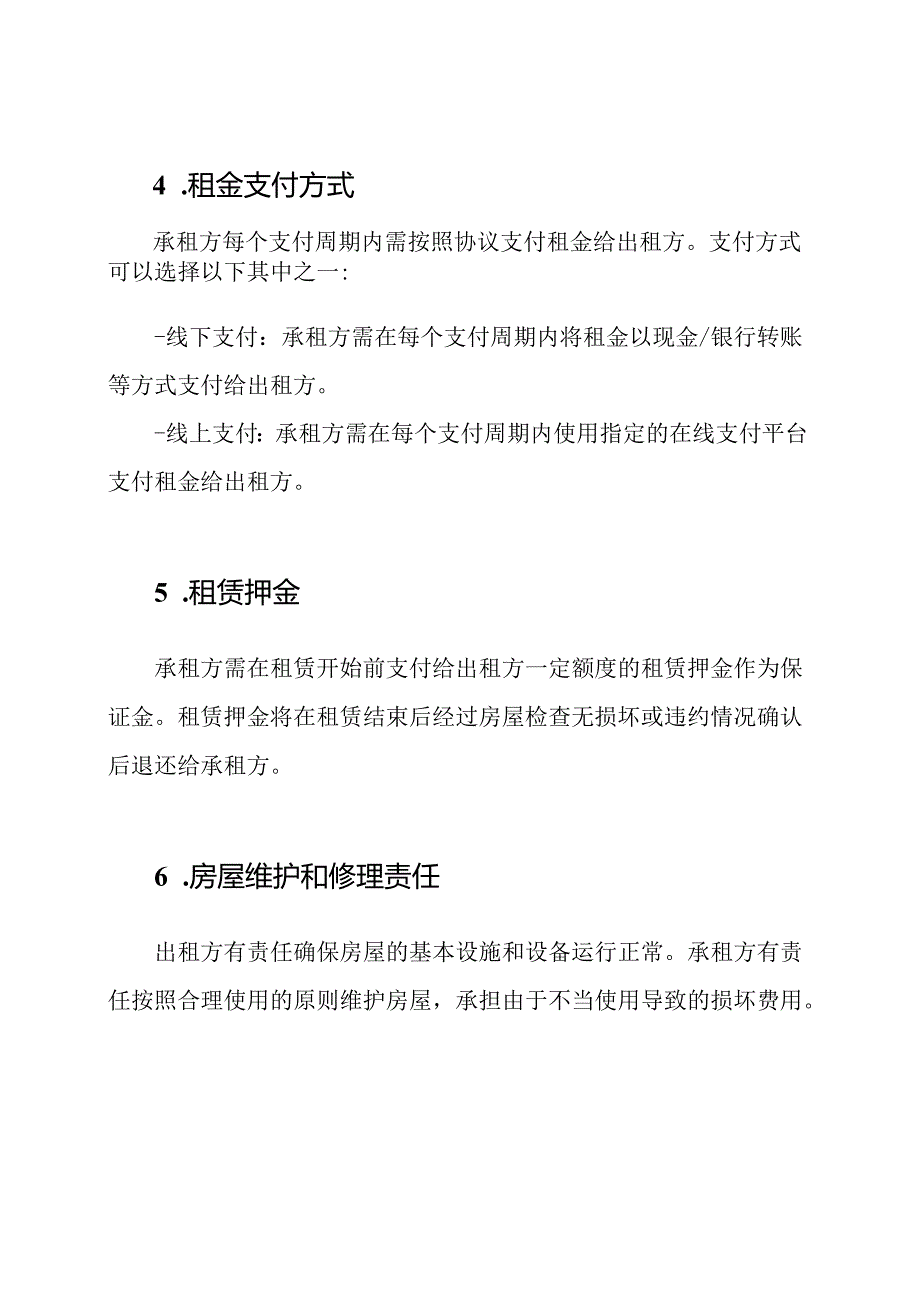 4 .租金支付方式

承租方每个支付周期内需按照协议支付租金给出租方。支付方式可以选择以下其中之一:

-线下支付：承租方需在每个支付周期内将租金以现金/银行转账等方式支付给出租方。

-线上支付：承租方需在每个支付周期内使用指定的在线支付平台支付租金给出租方。

5 .租赁押金

承租方需在租赁开始前支付给出租方一定额度的租赁押金作为保证金。租赁押金将在租赁结束后经过房屋检查无损坏或违约情况确认后退还给承租方。

6 .房屋维护和修理责任

出租方有责任确保房屋的基本设施和设备运行正常。承租方有责任按照合理使用的原则维护房屋，承担由于不当使用导致的损坏费用。